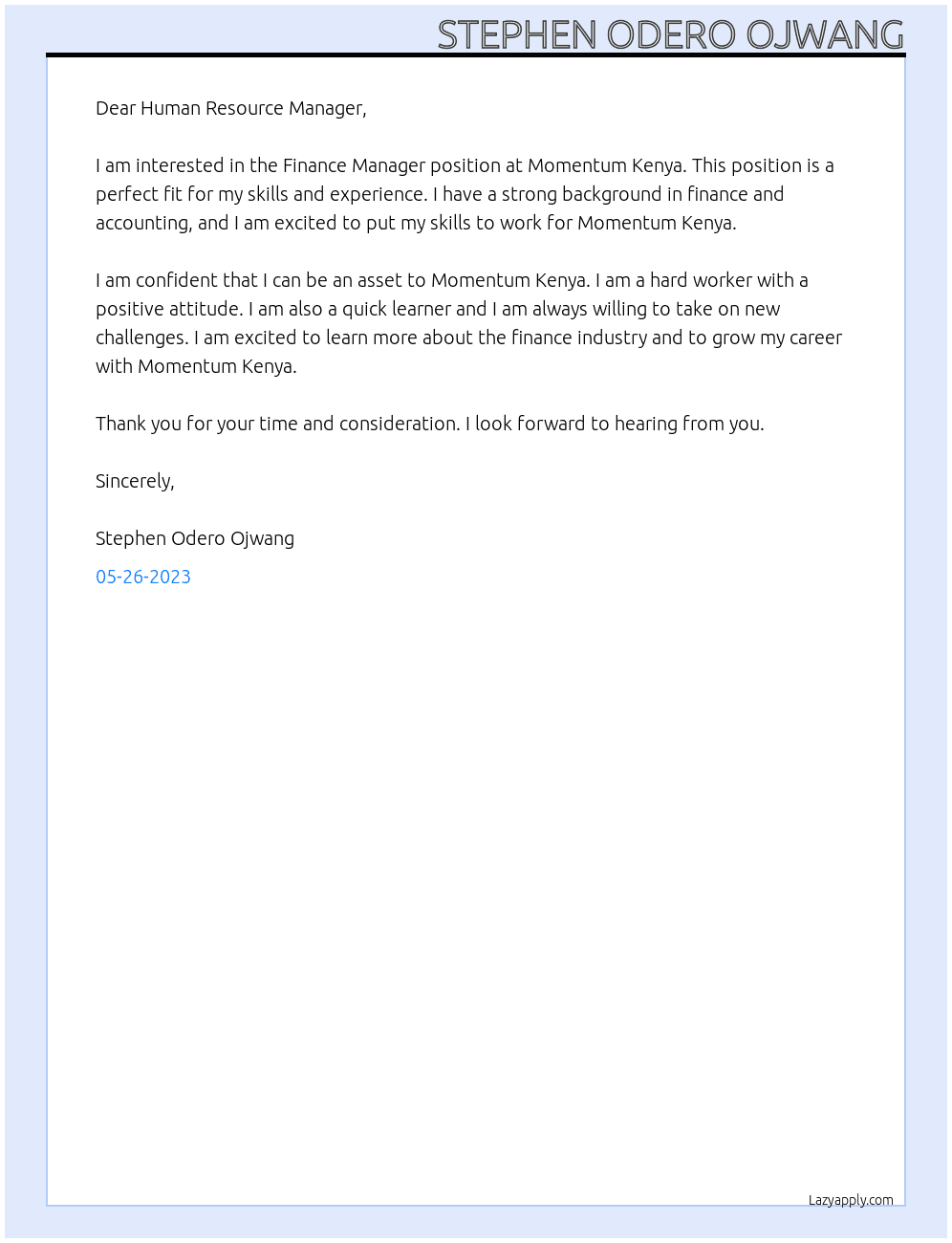 STEPHEN ODERO OJWANG

Dear Human Resource Manager,

I am interested in the Finance Manager position at Momentum Kenya. This position is a perfect fit for my skills and experience. I have a strong background in finance and accounting, and I am excited to put my skills to work for Momentum Kenya.

I am confident that I can be an asset to Momentum Kenya. I am a hard worker with a positive attitude. I am also a quick learner and I am always willing to take on new challenges. I am excited to learn more about the finance industry and to grow my career with Momentum Kenya.

Thank you for your time and consideration. I look forward to hearing from you.

Sincerely,

Stephen Odero Ojwang

05-26-2023

Lazyapply.com